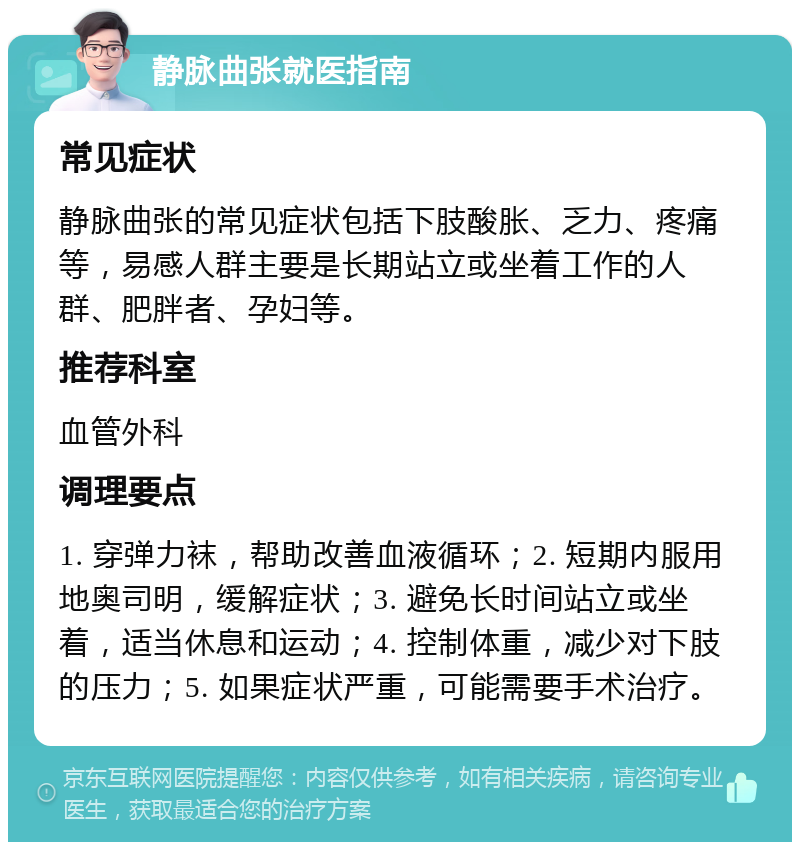 静脉曲张就医指南

常见症状

静脉曲张的常见症状包括下肢酸胀、乏力、疼痛等，易感人群主要是长期站立或坐着工作的人群、肥胖者、孕妇等。

推荐科室

血管外科

调理要点

1. 穿弹力袜，帮助改善血液循环；2. 短期内服用地奥司明，缓解症状；3. 避免长时间站立或坐着，适当休息和运动；4. 控制体重，减少对下肢的压力；5. 如果症状严重，可能需要手术治疗。

京东互联网医院提醒您：内容仅供参考，如有相关疾病，请咨询专业医生，获取最适合您的治疗方案